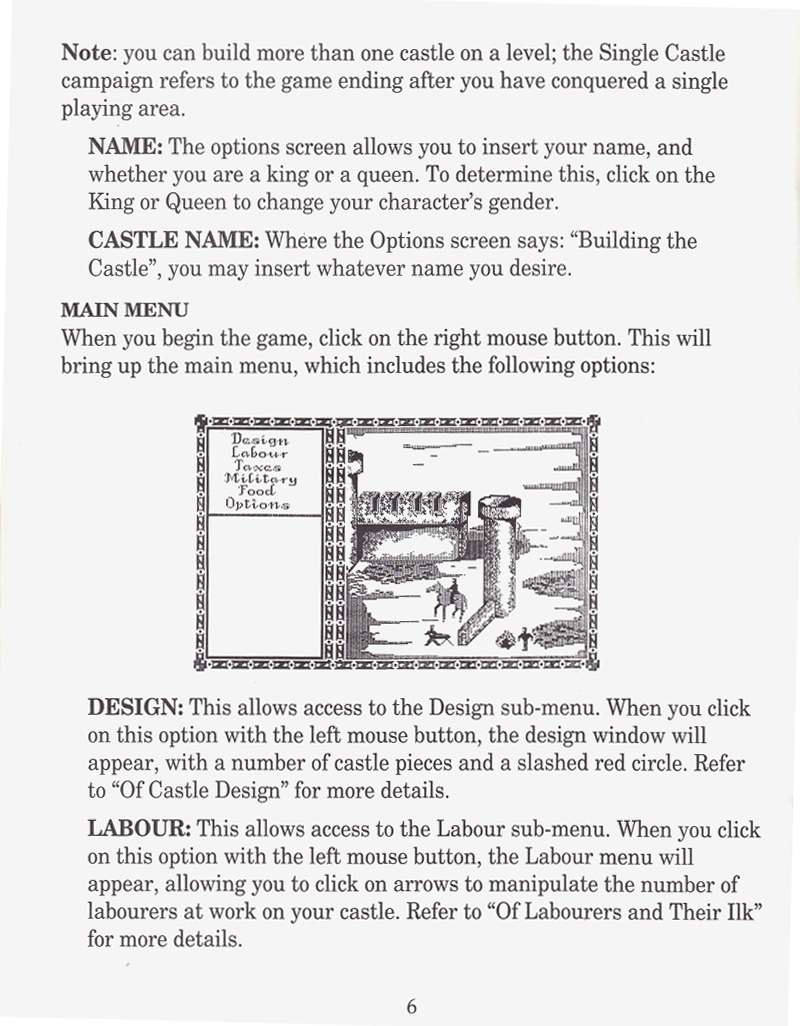 **Note**: you can build more than one castle on a level; the Single Castle campaign refers to the game ending after you have conquered a single playing area.

**NAME:** The options screen allows you to insert your name, and whether you are a king or a queen. To determine this, click on the King or Queen to change your character's gender.

**CASTLE NAME:** Where the Options screen says: "Building the Castle", you may insert whatever name you desire.

**MAIN MENU**
When you begin the game, click on the right mouse button. This will bring up the main menu, which includes the following options:

Design
Labour
Taxes
Military
Food
Options

**DESIGN:** This allows access to the Design sub-menu. When you click on this option with the left mouse button, the design window will appear, with a number of castle pieces and a slashed red circle. Refer to "Of Castle Design" for more details.

**LABOUR:** This allows access to the Labour sub-menu. When you click on this option with the left mouse button, the Labour menu will appear, allowing you to click on arrows to manipulate the number of labourers at work on your castle. Refer to "Of Labourers and Their Ilk" for more details.

6